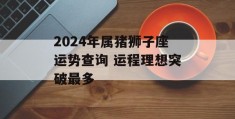 2024年属猪狮子座运势查询 运程理想突破最多